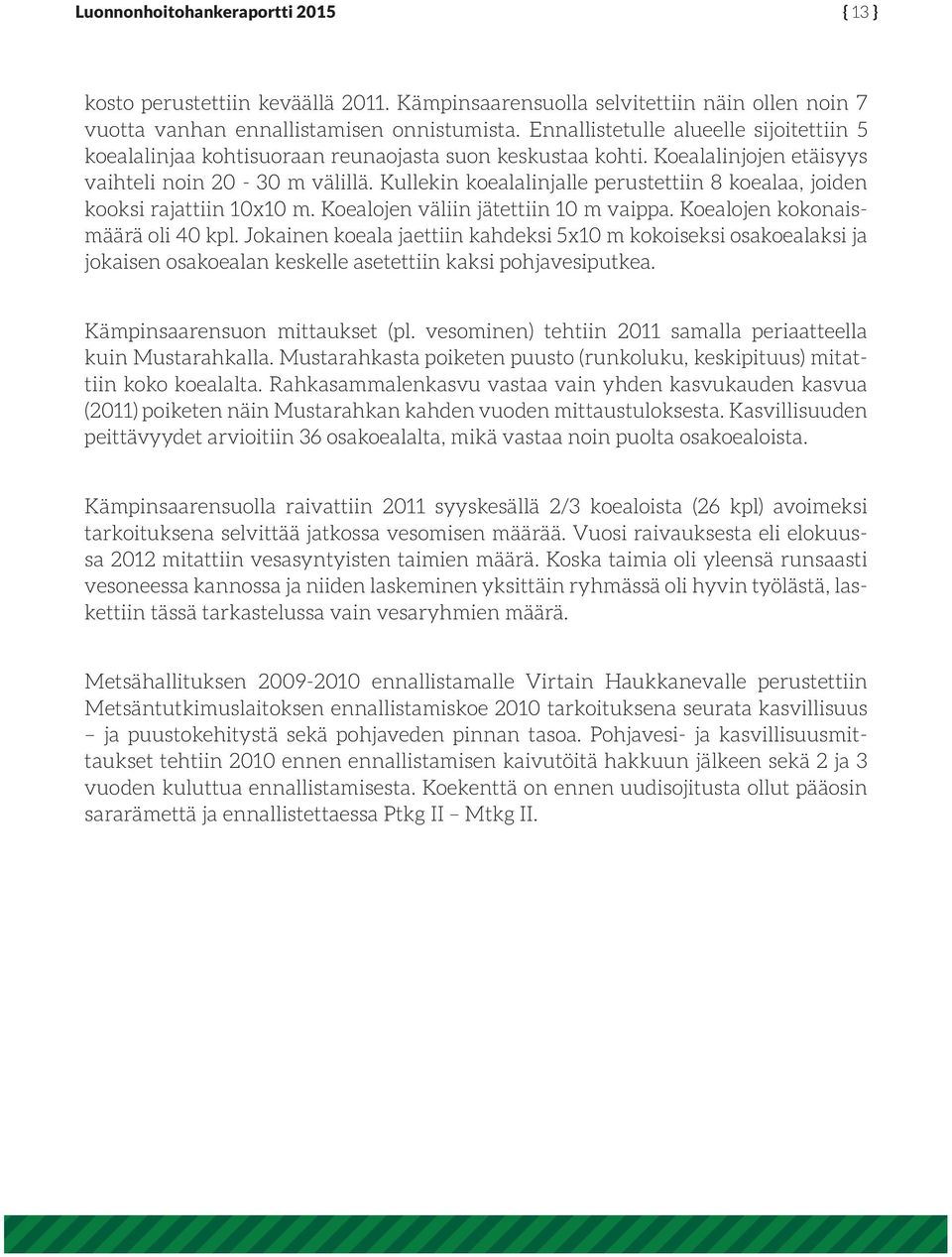 Luonnonhoitohankeraportti 2015

{ 13 }

kosto perustettiin keväällä 2011. Kämpinsaarensuolla selvitettiin näin ollen noin 7 vuotta vanhan ennallistamisen onnistumista. Ennallistetulle alueelle sijoitettiin 5 koealalinjaa kohtisuoraan reunaojasta suon keskustaa kohti. Koealalinjojen etäisyys vaihteli noin 20 - 30 m välillä. Kullekin koealalinjalle perustettiin 8 koealaa, joiden kooksi rajattiin 10x10 m. Koealojen väliin jätettiin 10 m vaippa. Koealojen kokonaismäärä oli 40 kpl. Jokainen koeala jaettiin kahdeksi 5x10 m kokoiseksi osakoealaksi ja jokaisen osakoealan keskelle asetettiin kaksi pohjavesiputkea.

Kämpinsaarensuon mittaukset (pl. vesominen) tehtiin 2011 samalla periaatteella kuin Mustarahkalla. Mustarahkasta poiketen puusto (runkoluku, keskipituus) mitattiin koko koealalta. Rahkasammalenkasvu vastaa vain yhden kasvukauden kasvua (2011) poiketen näin Mustarahkan kahden vuoden mittaustuloksesta. Kasvillisuuden peittävyydet arvioitiin 36 osakoealalta, mikä vastaa noin puolta osakoealoista.

Kämpinsaarensuolla raivattiin 2011 syyskesällä 2/3 koealoista (26 kpl) avoimeksi tarkoituksena selvittää jatkossa vesomisen määrää. Vuosi raivauksesta eli elokuussa 2012 mitattiin vesasyntyisten taimien määrä. Koska taimia oli yleensä runsaasti vesoneessa kannossa ja niiden laskeminen yksittäin ryhmässä oli hyvin työlästä, laskettiin tässä tarkastelussa vain vesaryhmien määrä.

Metsähallituksen 2009-2010 ennallistamalle Virtain Haukkanevalle perustettiin Metsäntutkimuslaitoksen ennallistamiskoe 2010 tarkoituksena seurata kasvillisuus – ja puustokehitystä sekä pohjaveden pinnan tasoa. Pohjavesi- ja kasvillisuusmittaukset tehtiin 2010 ennen ennallistamisen kaivutöitä hakkuun jälkeen sekä 2 ja 3 vuoden kuluttua ennallistamisesta. Koekenttä on ennen uudisojitusta ollut pääosin sararämettä ja ennallistettaessa Ptkg II – Mtkg II.